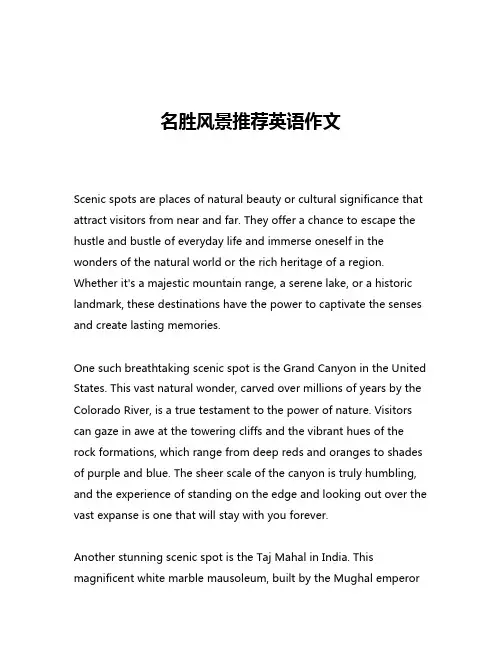 名胜风景推荐英语作文

Scenic spots are places of natural beauty or cultural significance that attract visitors from near and far. They offer a chance to escape the hustle and bustle of everyday life and immerse oneself in the wonders of the natural world or the rich heritage of a region. Whether it's a majestic mountain range, a serene lake, or a historic landmark, these destinations have the power to captivate the senses and create lasting memories.

One such breathtaking scenic spot is the Grand Canyon in the United States. This vast natural wonder, carved over millions of years by the Colorado River, is a true testament to the power of nature. Visitors can gaze in awe at the towering cliffs and the vibrant hues of the rock formations, which range from deep reds and oranges to shades of purple and blue. The sheer scale of the canyon is truly humbling, and the experience of standing on the edge and looking out over the vast expanse is one that will stay with you forever.

Another stunning scenic spot is the Taj Mahal in India. This magnificent white marble mausoleum, built by the Mughal emperor